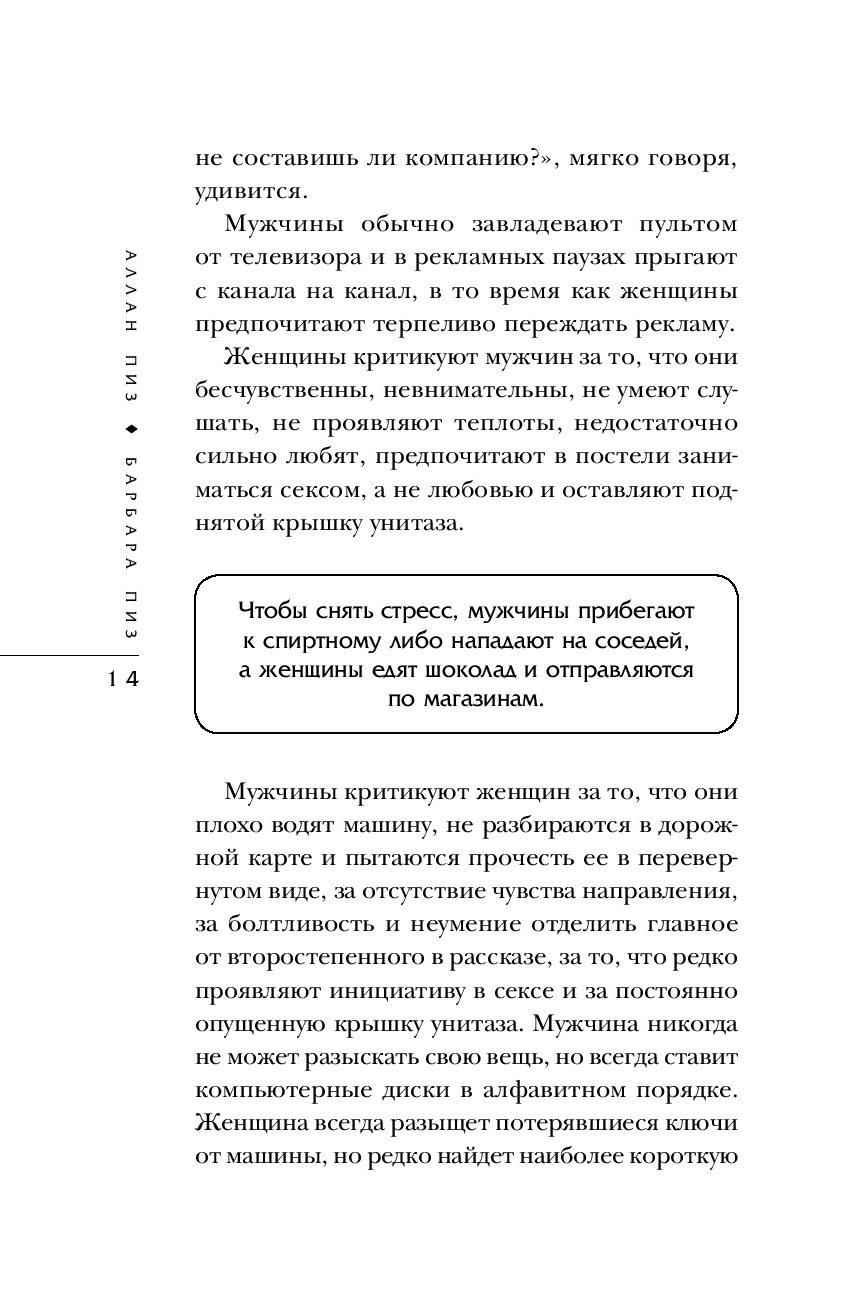 АЛЛАН ПИЗ ◆ БАРБАРА ПИЗ

14

не составишь ли компанию?», мягко говоря, удивится.

Мужчины обычно завладевают пультом от телевизора и в рекламных паузах прыгают с канала на канал, в то время как женщины предпочитают терпеливо переждать рекламу.

Женщины критикуют мужчин за то, что они бесчувственны, невнимательны, не умеют слушать, не проявляют теплоты, недостаточно сильно любят, предпочитают в постели заниматься сексом, а не любовью и оставляют поднятой крышку унитаза.

Чтобы снять стресс, мужчины прибегают к спиртному либо нападают на соседей, а женщины едят шоколад и отправляются по магазинам.

Мужчины критикуют женщин за то, что они плохо водят машину, не разбираются в дорожной карте и пытаются прочесть ее в перевернутом виде, за отсутствие чувства направления, за болтливость и неумение отделить главное от второстепенного в рассказе, за то, что редко проявляют инициативу в сексе и за постоянно опущенную крышку унитаза. Мужчина никогда не может разыскать свою вещь, но всегда ставит компьютерные диски в алфавитном порядке. Женщина всегда разыщет потерявшиеся ключи от машины, но редко найдет наиболее короткую